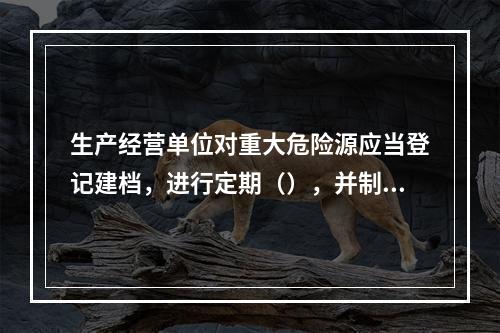 生产经营单位对重大危险源应当登记建档，进行定期（），并制...